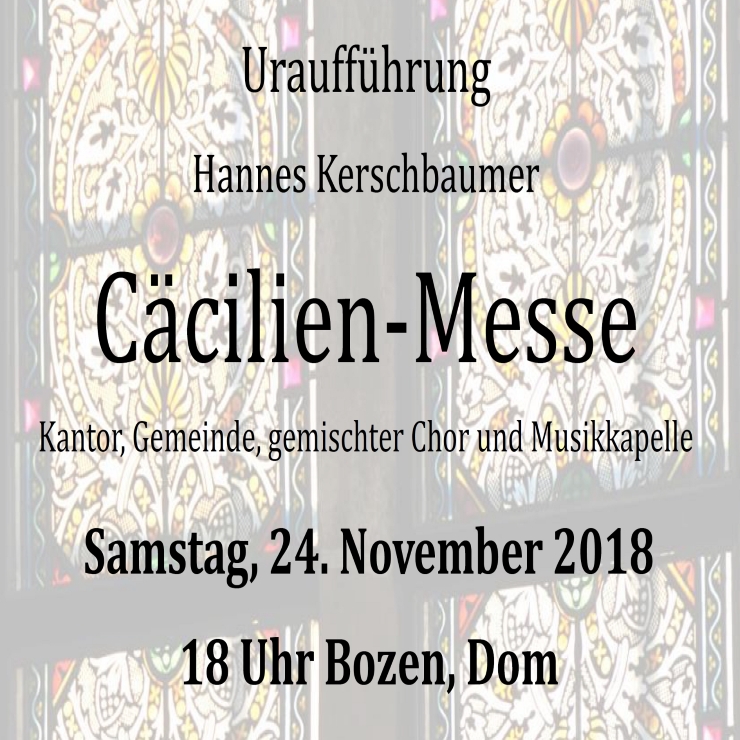 Uraufführung

Hannes Kerschbaumer

Cäcilien-Messe

Kantor, Gemeinde, gemischter Chor und Musikkapelle

Samstag, 24. November 2018

18 Uhr Bozen, Dom